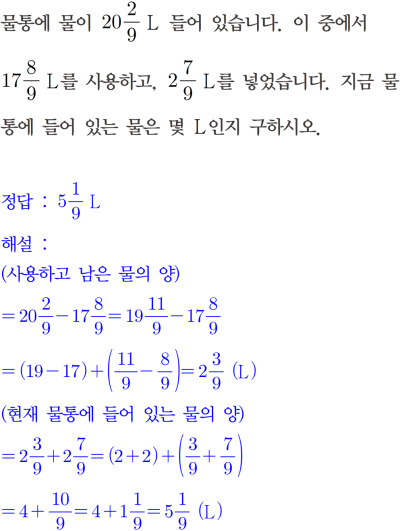 물통에 물이 $20\frac{2}{9}$ L 들어 있습니다. 이 중에서 $17\frac{8}{9}$ L를 사용하고, $2\frac{7}{9}$ L를 넣었습니다. 지금 물통에 들어 있는 물은 몇 L인지 구하시오.

정답 : $5\frac{1}{9}$ L

해설 :
(사용하고 남은 물의 양)
$=20\frac{2}{9}-17\frac{8}{9}=19\frac{11}{9}-17\frac{8}{9}$
$=(19-17)+\left(\frac{11}{9}-\frac{8}{9}\right)=2\frac{3}{9}$ (L)
(현재 물통에 들어 있는 물의 양)
$=2\frac{3}{9}+2\frac{7}{9}=(2+2)+\left(\frac{3}{9}+\frac{7}{9}\right)$
$=4+\frac{10}{9}=4+1\frac{1}{9}=5\frac{1}{9}$ (L)